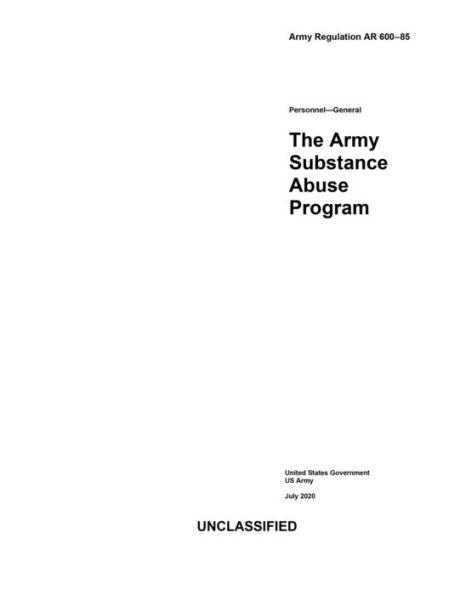 Army Regulation AR 600–85

Personnel—General

The Army Substance Abuse Program

United States Government
US Army

July 2020

UNCLASSIFIED